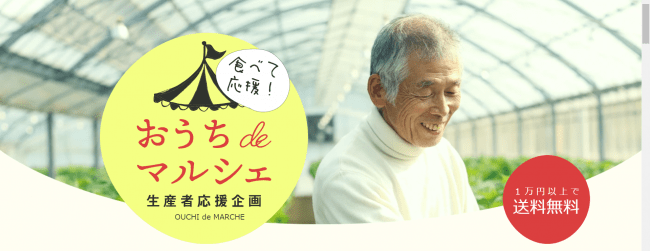 食べて応援!

おうち de マルシェ

生産者応援企画

OUCHI de MARCHE

1万円以上で
送料無料